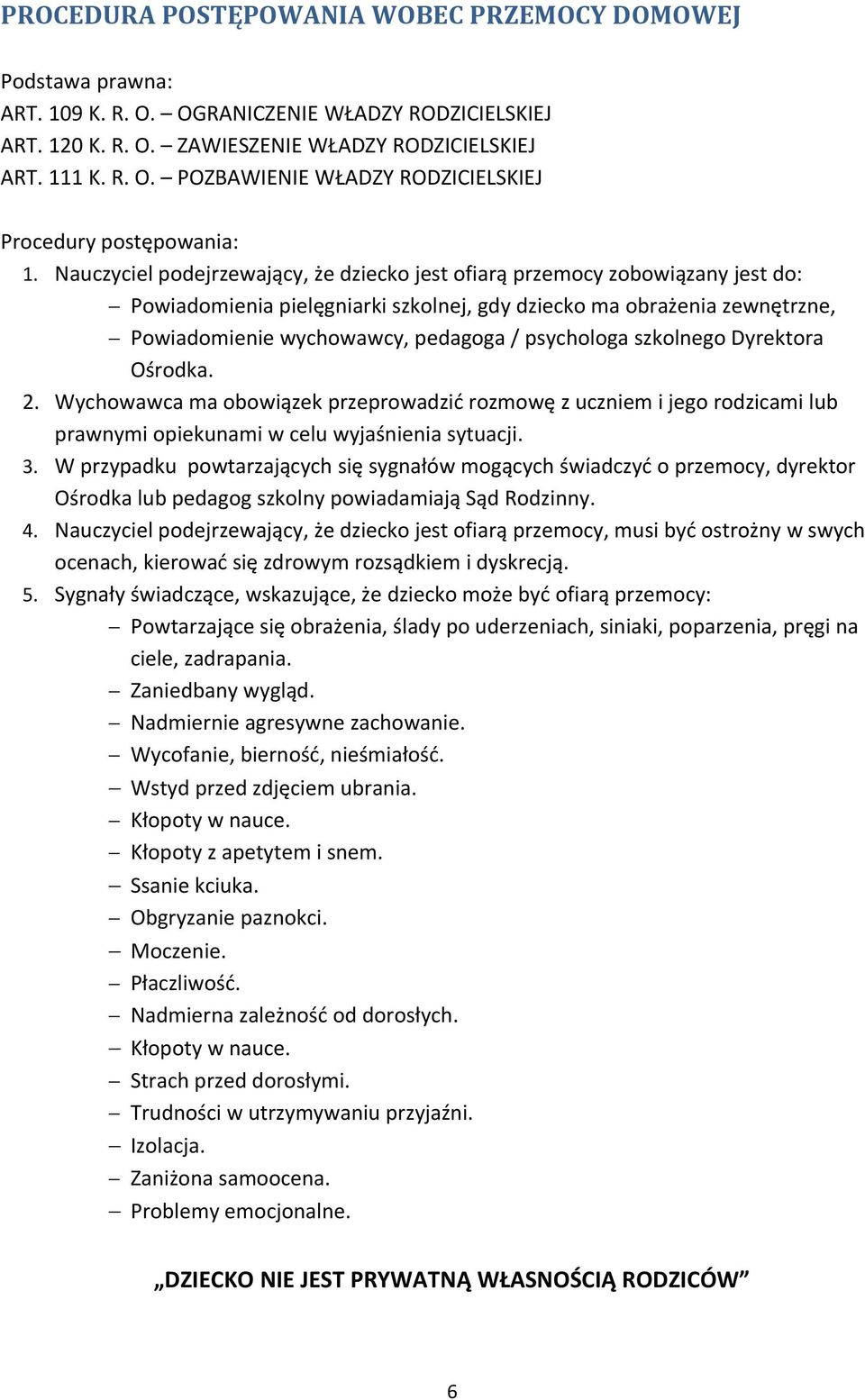 PROCEDURA POSTĘPOWANIA WOBEC PRZEMOCY DOMOWEJ

Podstawa prawna:
ART. 109 K. R. O. – OGRANICZENIE WŁADZY RODZICIELSKIEJ
ART. 120 K. R. O. – ZAWIESZENIE WŁADZY RODZICIELSKIEJ
ART. 111 K. R. O. – POZBAWIENIE WŁADZY RODZICIELSKIEJ

Procedury postępowania:
1. Nauczyciel podejrzewający, że dziecko jest ofiarą przemocy zobowiązany jest do:
– Powiadomienia pielęgniarki szkolnej, gdy dziecko ma obrażenia zewnętrzne,
– Powiadomienie wychowawcy, pedagoga / psychologa szkolnego Dyrektora Ośrodka.
2. Wychowawca ma obowiązek przeprowadzić rozmowę z uczniem i jego rodzicami lub prawnymi opiekunami w celu wyjaśnienia sytuacji.
3. W przypadku powtarzających się sygnałów mogących świadczyć o przemocy, dyrektor Ośrodka lub pedagog szkolny powiadamiają Sąd Rodzinny.
4. Nauczyciel podejrzewający, że dziecko jest ofiarą przemocy, musi być ostrożny w swych ocenach, kierować się zdrowym rozsądkiem i dyskrecją.
5. Sygnały świadczące, wskazujące, że dziecko może być ofiarą przemocy:
– Powtarzające się obrażenia, ślady po uderzeniach, siniaki, poparzenia, pręgi na ciele, zadrapania.
– Zaniedbany wygląd.
– Nadmiernie agresywne zachowanie.
– Wycofanie, bierność, nieśmiałość.
– Wstyd przed zdjęciem ubrania.
– Kłopoty w nauce.
– Kłopoty z apetytem i snem.
– Ssanie kciuka.
– Obgryzanie paznokci.
– Moczenie.
– Płaczliwość.
– Nadmierna zależność od dorosłych.
– Kłopoty w nauce.
– Strach przed dorosłymi.
– Trudności w utrzymywaniu przyjaźni.
– Izolacja.
– Zaniżona samoocena.
– Problemy emocjonalne.

„DZIECKO NIE JEST PRYWATNĄ WŁASNOŚCIĄ RODZICÓW”

6